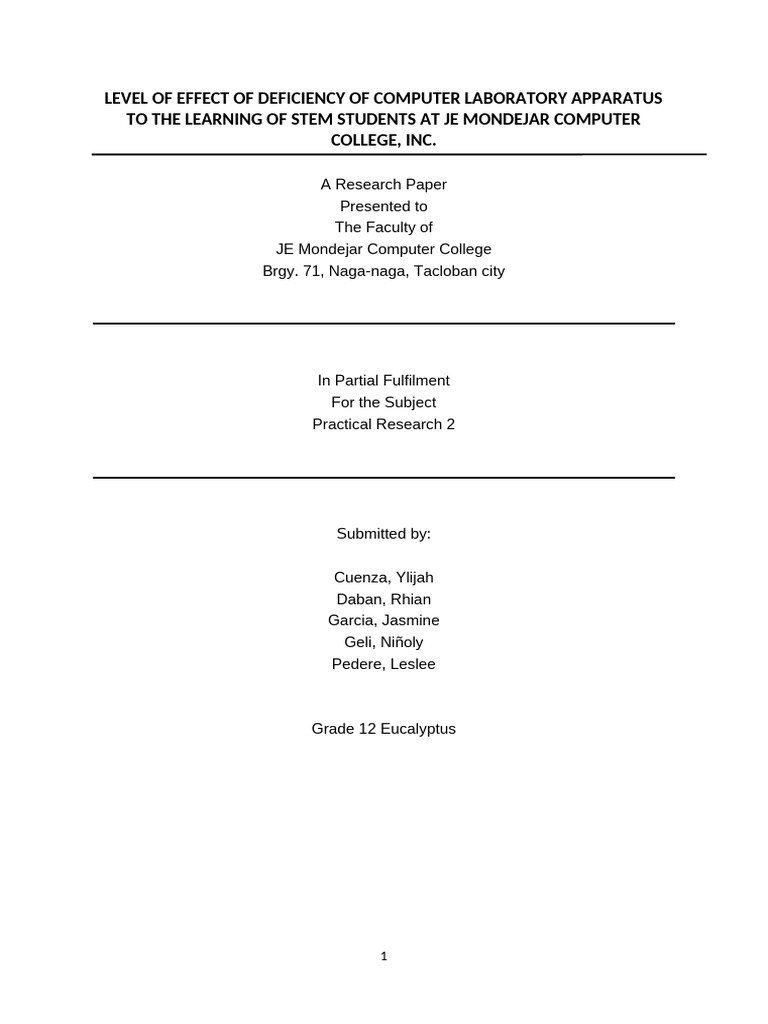 LEVEL OF EFFECT OF DEFICIENCY OF COMPUTER LABORATORY APPARATUS TO THE LEARNING OF STEM STUDENTS AT JE MONDEJAR COMPUTER COLLEGE, INC.

A Research Paper
Presented to
The Faculty of
JE Mondejar Computer College
Brgy. 71, Naga-naga, Tacloban city

In Partial Fulfilment
For the Subject
Practical Research 2

Submitted by:

Cuenza, Ylijah
Daban, Rhian
Garcia, Jasmine
Geli, Niñoly
Pedere, Leslee

Grade 12 Eucalyptus

1